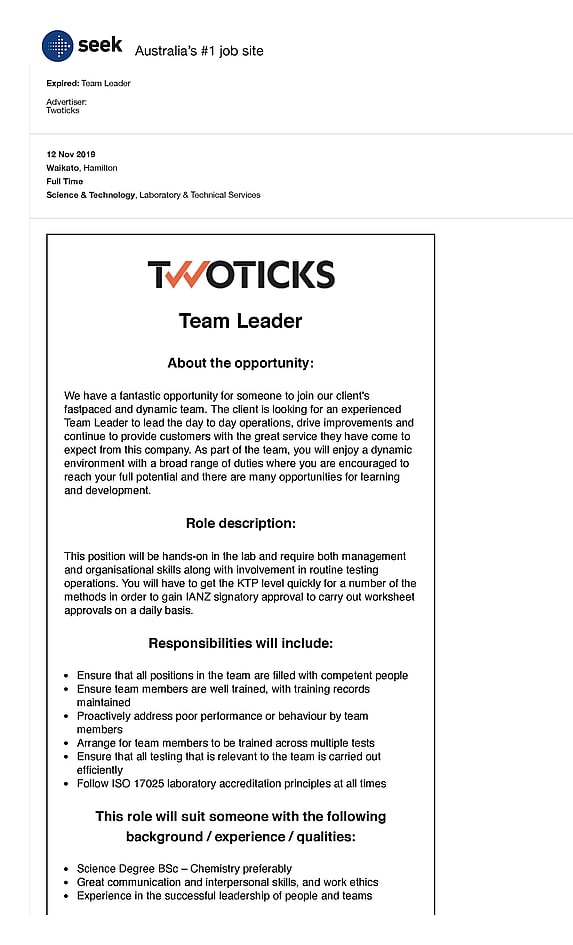 seek Australia's #1 job site

Expired: Team Leader

Advertiser:
Twoticks

12 Nov 2019
Waikato, Hamilton
Full Time
Science & Technology, Laboratory & Technical Services

TWOTICKS

Team Leader

About the opportunity:

We have a fantastic opportunity for someone to join our client's fastpaced and dynamic team. The client is looking for an experienced Team Leader to lead the day to day operations, drive improvements and continue to provide customers with the great service they have come to expect from this company. As part of the team, you will enjoy a dynamic environment with a broad range of duties where you are encouraged to reach your full potential and there are many opportunities for learning and development.

Role description:

This position will be hands-on in the lab and require both management and organisational skills along with involvement in routine testing operations. You will have to get the KTP level quickly for a number of the methods in order to gain IANZ signatory approval to carry out worksheet approvals on a daily basis.

Responsibilities will include:

- Ensure that all positions in the team are filled with competent people
- Ensure team members are well trained, with training records maintained
- Proactively address poor performance or behaviour by team members
- Arrange for team members to be trained across multiple tests
- Ensure that all testing that is relevant to the team is carried out efficiently
- Follow ISO 17025 laboratory accreditation principles at all times

This role will suit someone with the following background / experience / qualities:

- Science Degree BSc – Chemistry preferably
- Great communication and interpersonal skills, and work ethics
- Experience in the successful leadership of people and teams